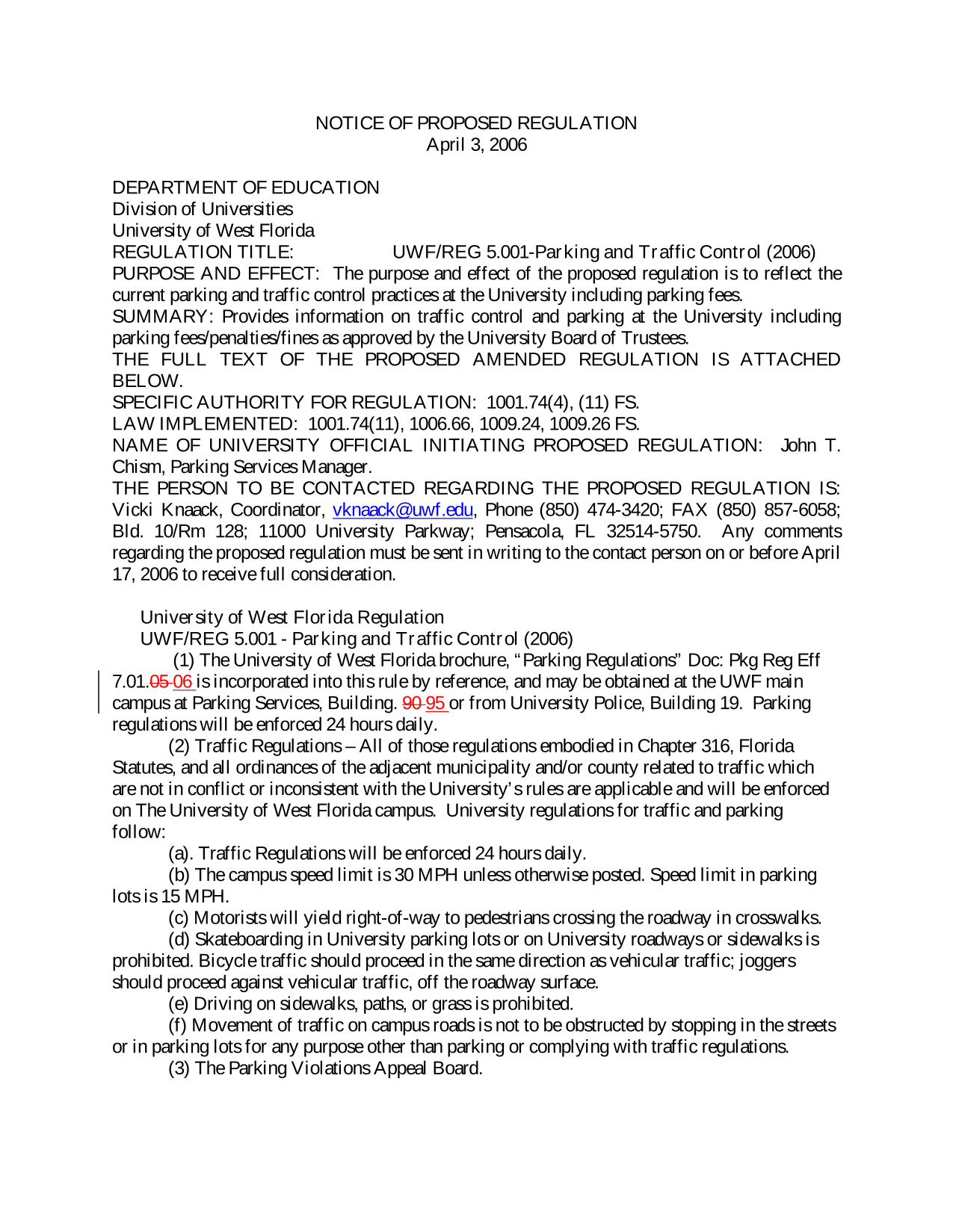 NOTICE OF PROPOSED REGULATION
April 3, 2006

DEPARTMENT OF EDUCATION
Division of Universities
University of West Florida
REGULATION TITLE: UWF/REG 5.001-Parking and Traffic Control (2006)
PURPOSE AND EFFECT: The purpose and effect of the proposed regulation is to reflect the current parking and traffic control practices at the University including parking fees.
SUMMARY: Provides information on traffic control and parking at the University including parking fees/penalties/fines as approved by the University Board of Trustees.
THE FULL TEXT OF THE PROPOSED AMENDED REGULATION IS ATTACHED BELOW.
SPECIFIC AUTHORITY FOR REGULATION: 1001.74(4), (11) FS.
LAW IMPLEMENTED: 1001.74(11), 1006.66, 1009.24, 1009.26 FS.
NAME OF UNIVERSITY OFFICIAL INITIATING PROPOSED REGULATION: John T. Chism, Parking Services Manager.
THE PERSON TO BE CONTACTED REGARDING THE PROPOSED REGULATION IS: Vicki Knaack, Coordinator, vknaack@uwf.edu, Phone (850) 474-3420; FAX (850) 857-6058; Bld. 10/Rm 128; 11000 University Parkway; Pensacola, FL 32514-5750. Any comments regarding the proposed regulation must be sent in writing to the contact person on or before April 17, 2006 to receive full consideration.

University of West Florida Regulation
UWF/REG 5.001 - Parking and Traffic Control (2006)
(1) The University of West Florida brochure, "Parking Regulations" Doc: Pkg Reg Eff 7.01.05 06 is incorporated into this rule by reference, and may be obtained at the UWF main campus at Parking Services, Building. 90 95 or from University Police, Building 19. Parking regulations will be enforced 24 hours daily.
(2) Traffic Regulations – All of those regulations embodied in Chapter 316, Florida Statutes, and all ordinances of the adjacent municipality and/or county related to traffic which are not in conflict or inconsistent with the University's rules are applicable and will be enforced on The University of West Florida campus. University regulations for traffic and parking follow:
(a). Traffic Regulations will be enforced 24 hours daily.
(b) The campus speed limit is 30 MPH unless otherwise posted. Speed limit in parking lots is 15 MPH.
(c) Motorists will yield right-of-way to pedestrians crossing the roadway in crosswalks.
(d) Skateboarding in University parking lots or on University roadways or sidewalks is prohibited. Bicycle traffic should proceed in the same direction as vehicular traffic; joggers should proceed against vehicular traffic, off the roadway surface.
(e) Driving on sidewalks, paths, or grass is prohibited.
(f) Movement of traffic on campus roads is not to be obstructed by stopping in the streets or in parking lots for any purpose other than parking or complying with traffic regulations.
(3) The Parking Violations Appeal Board.